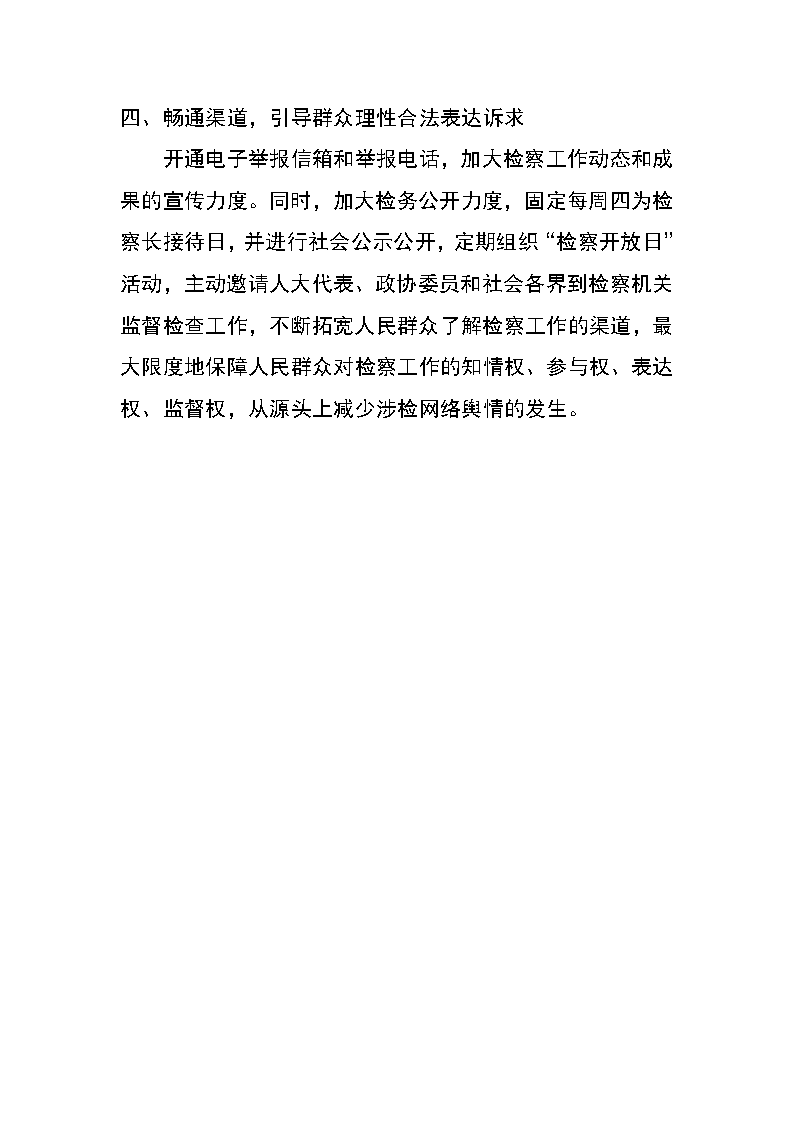 四、畅通渠道，引导群众理性合法表达诉求

开通电子举报信箱和举报电话，加大检察工作动态和成果的宣传力度。同时，加大检务公开力度，固定每周四为检察长接待日，并进行社会公示公开，定期组织“检察开放日”活动，主动邀请人大代表、政协委员和社会各界到检察机关监督检查工作，不断拓宽人民群众了解检察工作的渠道，最大限度地保障人民群众对检察工作的知情权、参与权、表达权、监督权，从源头上减少涉检网络舆情的发生。